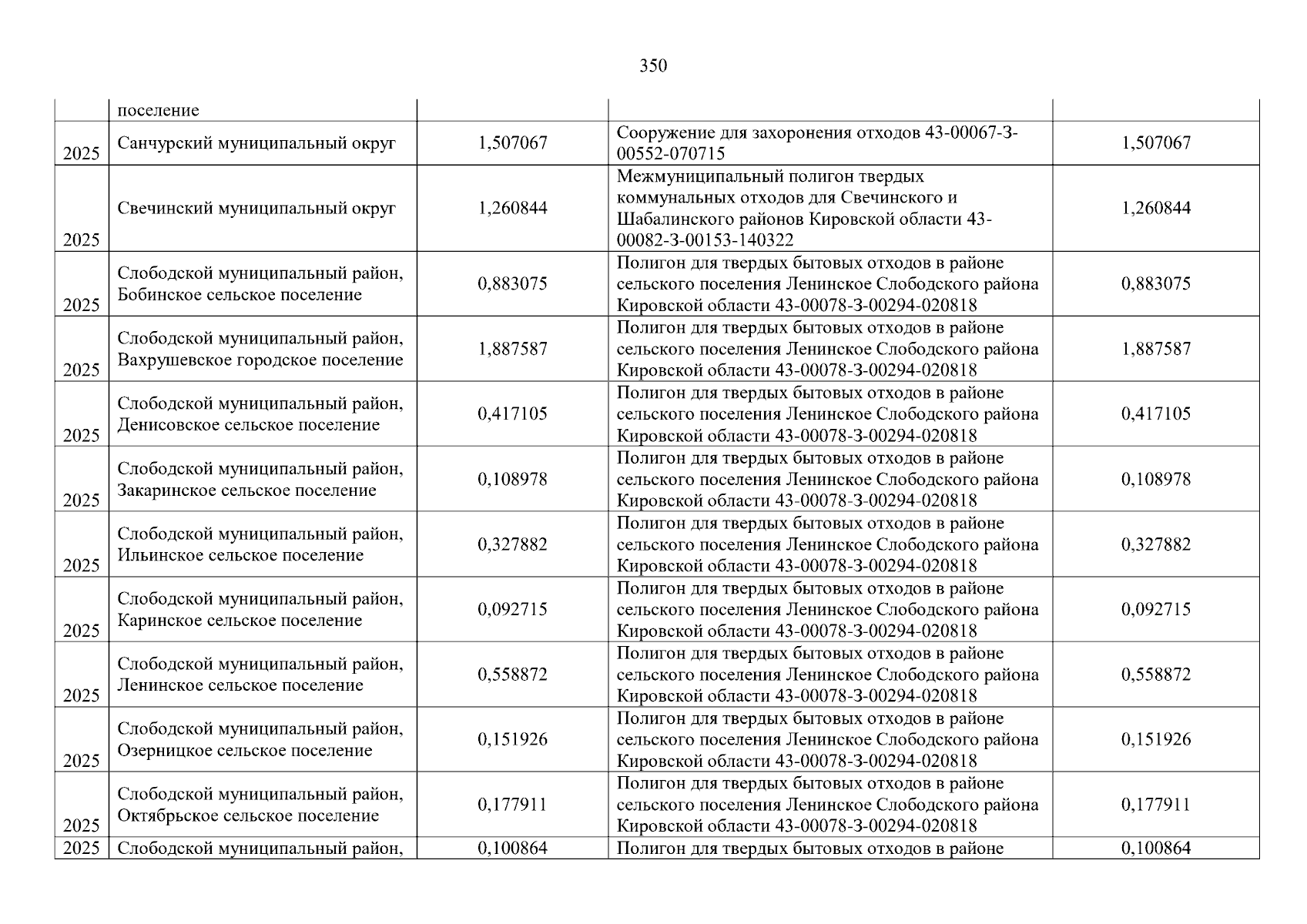 350

|  |  |  |  |  |
|---|---|---|---|---|
|  | поселение |  |  |  |
| 2025 | Санчурский муниципальный округ | 1,507067 | Сооружение для захоронения отходов 43-00067-З-00552-070715 | 1,507067 |
| 2025 | Свечинский муниципальный округ | 1,260844 | Межмуниципальный полигон твердых коммунальных отходов для Свечинского и Шабалинского районов Кировской области 43-00082-З-00153-140322 | 1,260844 |
| 2025 | Слободской муниципальный район, Бобинское сельское поселение | 0,883075 | Полигон для твердых бытовых отходов в районе сельского поселения Ленинское Слободского района Кировской области 43-00078-З-00294-020818 | 0,883075 |
| 2025 | Слободской муниципальный район, Вахрушевское городское поселение | 1,887587 | Полигон для твердых бытовых отходов в районе сельского поселения Ленинское Слободского района Кировской области 43-00078-З-00294-020818 | 1,887587 |
| 2025 | Слободской муниципальный район, Денисовское сельское поселение | 0,417105 | Полигон для твердых бытовых отходов в районе сельского поселения Ленинское Слободского района Кировской области 43-00078-З-00294-020818 | 0,417105 |
| 2025 | Слободской муниципальный район, Закаринское сельское поселение | 0,108978 | Полигон для твердых бытовых отходов в районе сельского поселения Ленинское Слободского района Кировской области 43-00078-З-00294-020818 | 0,108978 |
| 2025 | Слободской муниципальный район, Ильинское сельское поселение | 0,327882 | Полигон для твердых бытовых отходов в районе сельского поселения Ленинское Слободского района Кировской области 43-00078-З-00294-020818 | 0,327882 |
| 2025 | Слободской муниципальный район, Каринское сельское поселение | 0,092715 | Полигон для твердых бытовых отходов в районе сельского поселения Ленинское Слободского района Кировской области 43-00078-З-00294-020818 | 0,092715 |
| 2025 | Слободской муниципальный район, Ленинское сельское поселение | 0,558872 | Полигон для твердых бытовых отходов в районе сельского поселения Ленинское Слободского района Кировской области 43-00078-З-00294-020818 | 0,558872 |
| 2025 | Слободской муниципальный район, Озерницкое сельское поселение | 0,151926 | Полигон для твердых бытовых отходов в районе сельского поселения Ленинское Слободского района Кировской области 43-00078-З-00294-020818 | 0,151926 |
| 2025 | Слободской муниципальный район, Октябрьское сельское поселение | 0,177911 | Полигон для твердых бытовых отходов в районе сельского поселения Ленинское Слободского района Кировской области 43-00078-З-00294-020818 | 0,177911 |
| 2025 | Слободской муниципальный район, | 0,100864 | Полигон для твердых бытовых отходов в районе | 0,100864 |